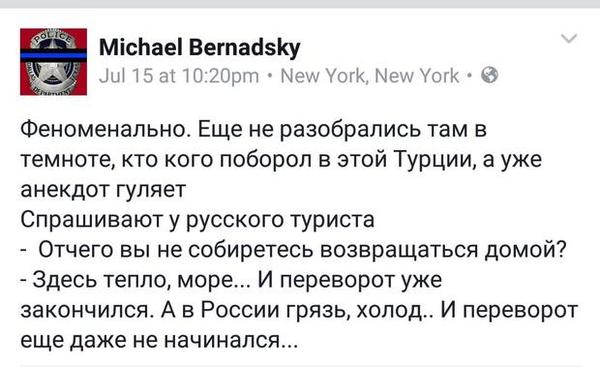 POLICE

Michael Bernadsky
Jul 15 at 10:20pm · New York, New York ·

Феноменально. Еще не разобрались там в темноте, кто кого поборол в этой Турции, а уже анекдот гуляет
Спрашивают у русского туриста
- Отчего вы не собиретесь возвращаться домой?
- Здесь тепло, море... И переворот уже закончился. А в России грязь, холод.. И переворот еще даже не начинался...